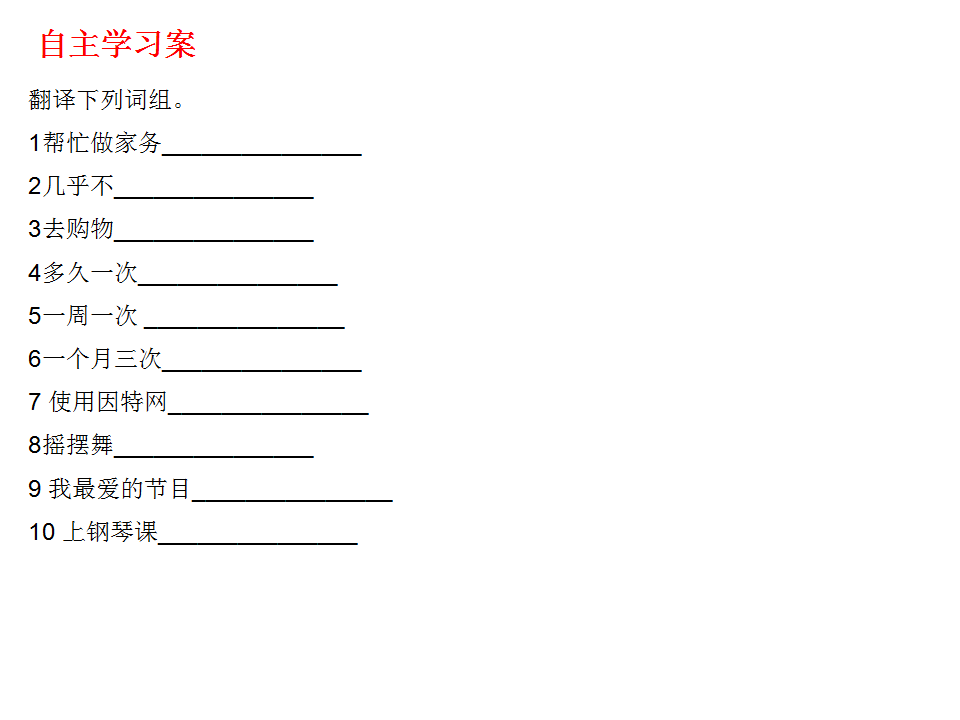 自主学习案

翻译下列词组。

1帮忙做家务____

2几乎不____

3去购物____

4多久一次____

5一周一次____

6一个月三次____

7使用因特网____

8摇摆舞____

9我最爱的节目____

10上钢琴课____